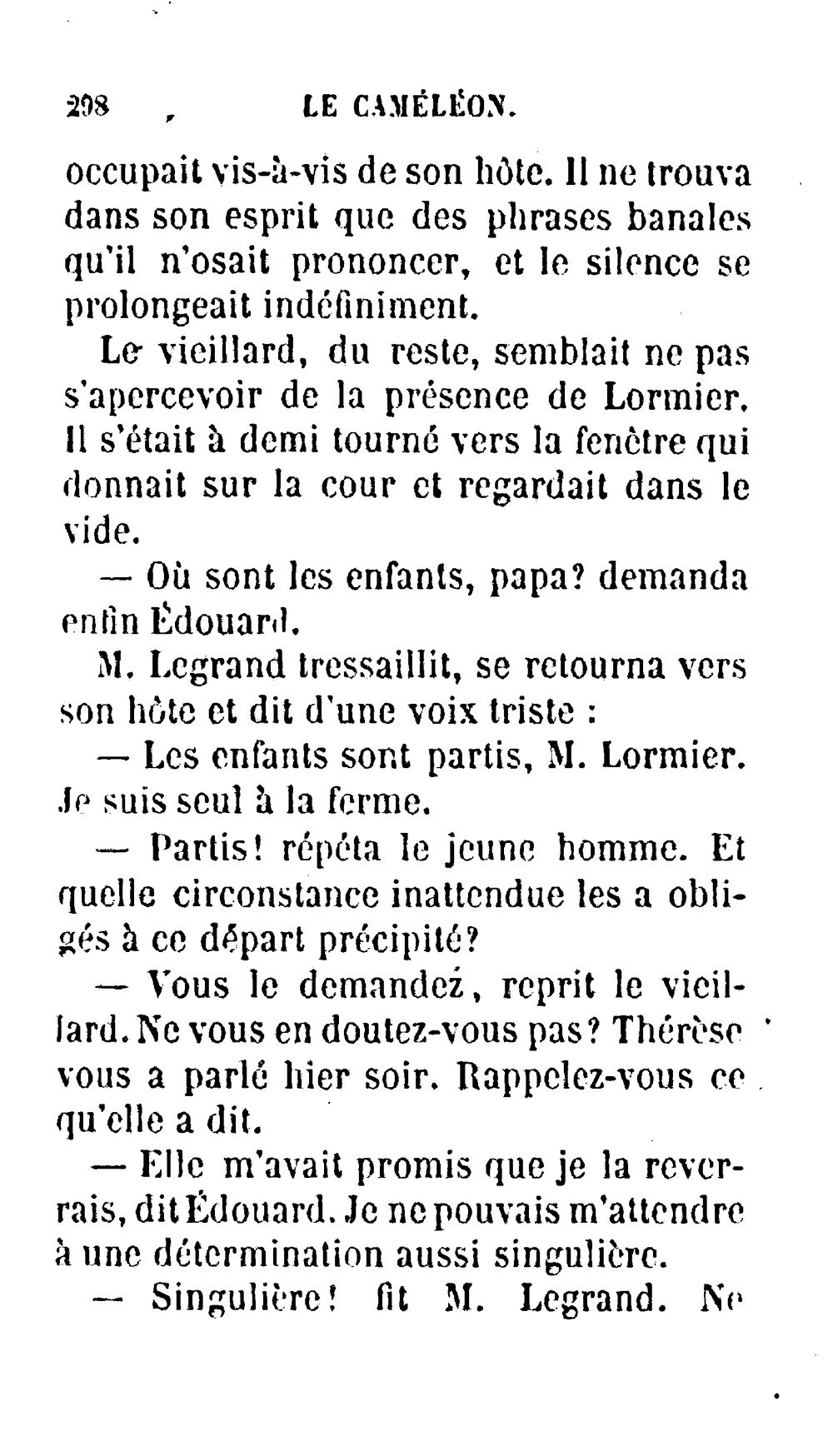 298 LE CAMÉLÉON.

occupait vis-à-vis de son hôte. Il ne trouva dans son esprit que des phrases banales qu'il n'osait prononcer, et le silence se prolongeait indéfiniment.

Le vieillard, du reste, semblait ne pas s'apercevoir de la présence de Lormier. Il s'était à demi tourné vers la fenêtre qui donnait sur la cour et regardait dans le vide.

— Où sont les enfants, papa? demanda enfin Édouard.

M. Legrand tressaillit, se retourna vers son hôte et dit d'une voix triste :

— Les enfants sont partis, M. Lormier. Je suis seul à la ferme.

— Partis! répéta le jeune homme. Et quelle circonstance inattendue les a obligés à ce départ précipité?

— Vous le demandez, reprit le vieillard. Ne vous en doutez-vous pas? Thérèse vous a parlé hier soir. Rappelez-vous ce qu'elle a dit.

— Elle m'avait promis que je la reverrais, dit Édouard. Je ne pouvais m'attendre à une détermination aussi singulière.

— Singulière! fit M. Legrand. Ne